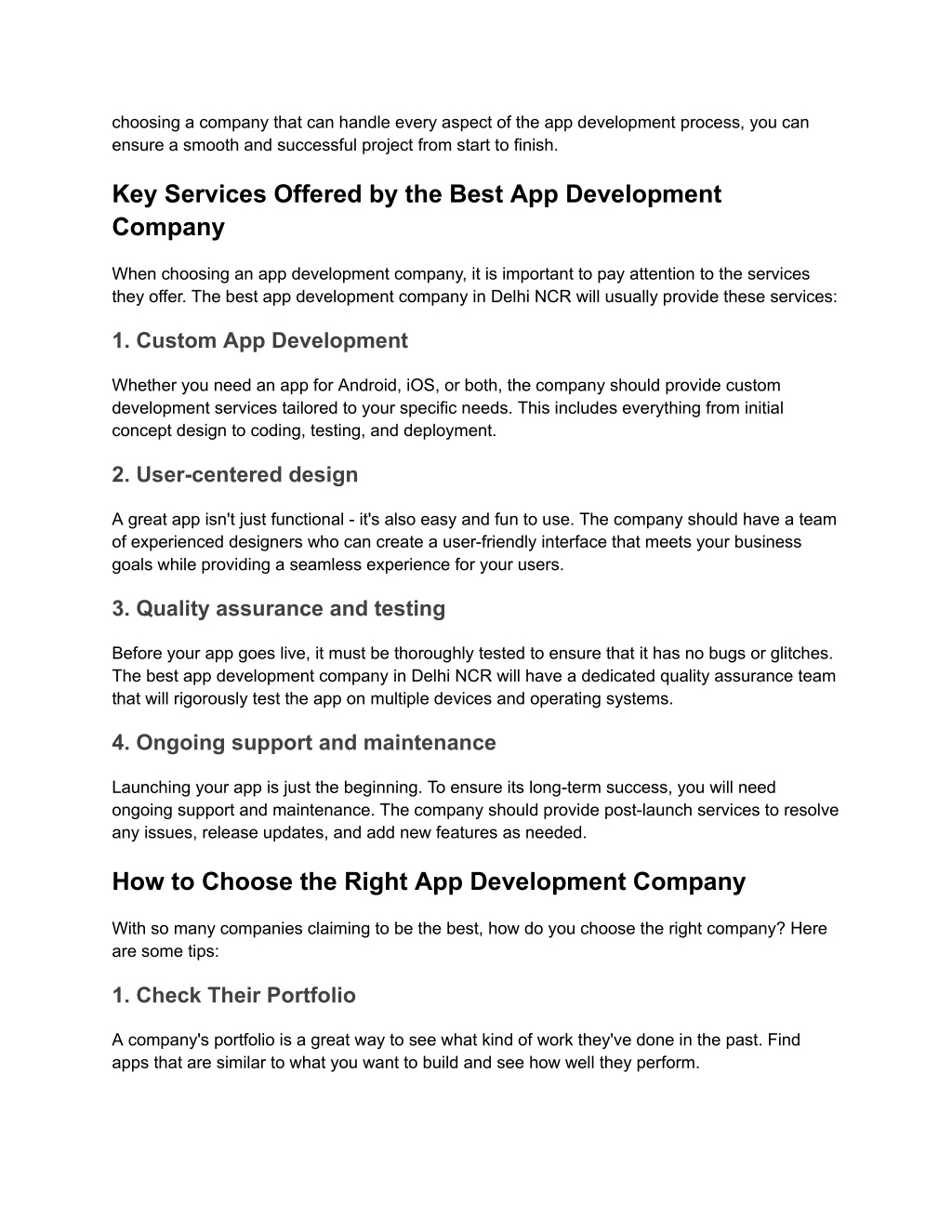 choosing a company that can handle every aspect of the app development process, you can ensure a smooth and successful project from start to finish.

Key Services Offered by the Best App Development Company

When choosing an app development company, it is important to pay attention to the services they offer. The best app development company in Delhi NCR will usually provide these services:

1. Custom App Development

Whether you need an app for Android, iOS, or both, the company should provide custom development services tailored to your specific needs. This includes everything from initial concept design to coding, testing, and deployment.

2. User-centered design

A great app isn't just functional - it's also easy and fun to use. The company should have a team of experienced designers who can create a user-friendly interface that meets your business goals while providing a seamless experience for your users.

3. Quality assurance and testing

Before your app goes live, it must be thoroughly tested to ensure that it has no bugs or glitches. The best app development company in Delhi NCR will have a dedicated quality assurance team that will rigorously test the app on multiple devices and operating systems.

4. Ongoing support and maintenance

Launching your app is just the beginning. To ensure its long-term success, you will need ongoing support and maintenance. The company should provide post-launch services to resolve any issues, release updates, and add new features as needed.

How to Choose the Right App Development Company

With so many companies claiming to be the best, how do you choose the right company? Here are some tips:

1. Check Their Portfolio

A company's portfolio is a great way to see what kind of work they've done in the past. Find apps that are similar to what you want to build and see how well they perform.